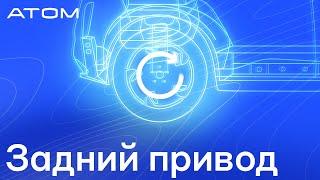 ATOM

Задний привод